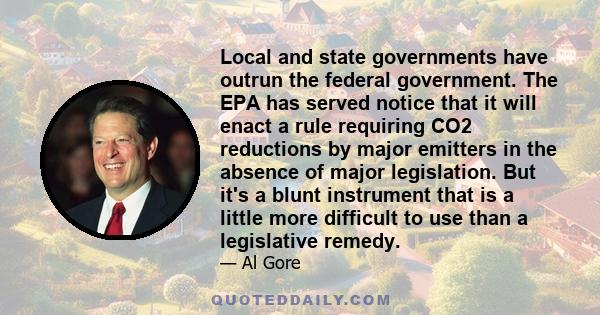 Local and state governments have outrun the federal government. The EPA has served notice that it will enact a rule requiring CO2 reductions by major emitters in the absence of major legislation. But it's a blunt instrument that is a little more difficult to use than a legislative remedy.

— Al Gore

QUOTEDDAILY.COM